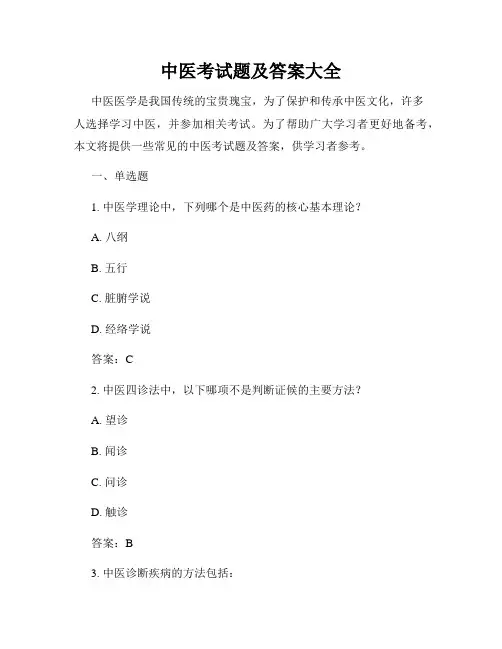 中医考试题及答案大全

中医医学是我国传统的宝贵瑰宝，为了保护和传承中医文化，许多人选择学习中医，并参加相关考试。为了帮助广大学习者更好地备考，本文将提供一些常见的中医考试题及答案，供学习者参考。

一、单选题

1. 中医学理论中，下列哪个是中医药的核心基本理论？

A. 八纲

B. 五行

C. 脏腑学说

D. 经络学说

答案：C

2. 中医四诊法中，以下哪项不是判断证候的主要方法？

A. 望诊

B. 闻诊

C. 问诊

D. 触诊

答案：B

3. 中医诊断疾病的方法包括：